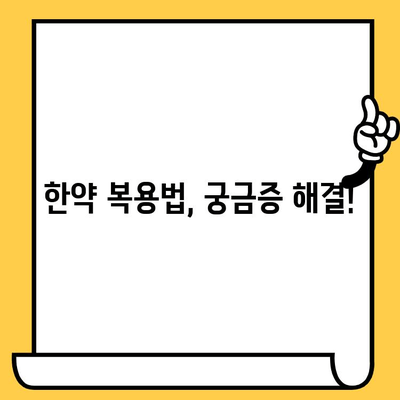 한약 복용법, 궁금증 해결!